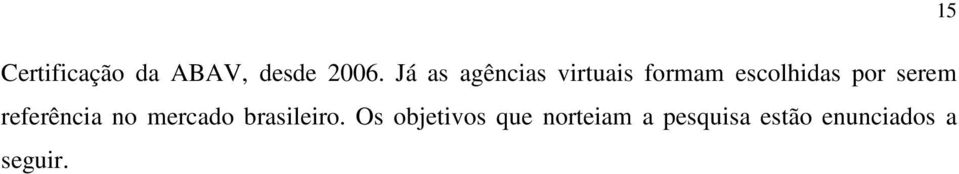 15

Certificação da ABAV, desde 2006. Já as agências virtuais formam escolhidas por serem referência no mercado brasileiro. Os objetivos que norteiam a pesquisa estão enunciados a seguir.